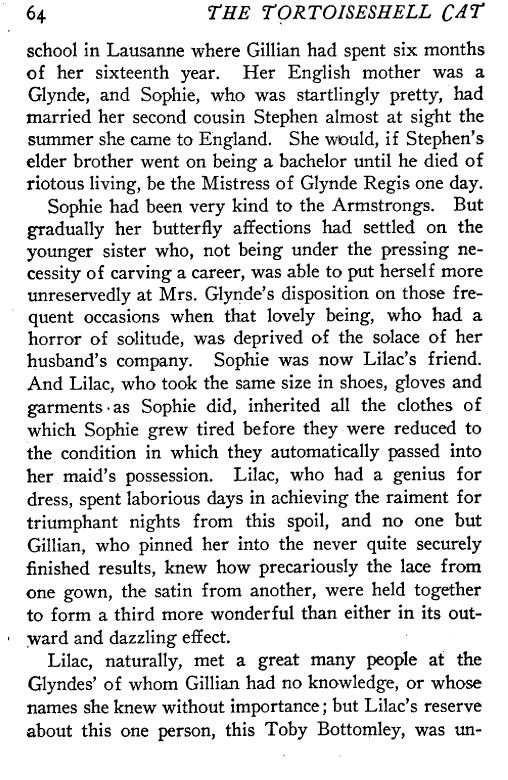 64 THE TORTOISESHELL CAT

school in Lausanne where Gillian had spent six months of her sixteenth year. Her English mother was a Glynde, and Sophie, who was startlingly pretty, had married her second cousin Stephen almost at sight the summer she came to England. She would, if Stephen's elder brother went on being a bachelor until he died of riotous living, be the Mistress of Glynde Regis one day.

Sophie had been very kind to the Armstrongs. But gradually her butterfly affections had settled on the younger sister who, not being under the pressing necessity of carving a career, was able to put herself more unreservedly at Mrs. Glynde's disposition on those frequent occasions when that lovely being, who had a horror of solitude, was deprived of the solace of her husband's company. Sophie was now Lilac's friend. And Lilac, who took the same size in shoes, gloves and garments as Sophie did, inherited all the clothes of which Sophie grew tired before they were reduced to the condition in which they automatically passed into her maid's possession. Lilac, who had a genius for dress, spent laborious days in achieving the raiment for triumphant nights from this spoil, and no one but Gillian, who pinned her into the never quite securely finished results, knew how precariously the lace from one gown, the satin from another, were held together to form a third more wonderful than either in its outward and dazzling effect.

Lilac, naturally, met a great many people at the Glyndes' of whom Gillian had no knowledge, or whose names she knew without importance; but Lilac's reserve about this one person, this Toby Bottomley, was un-